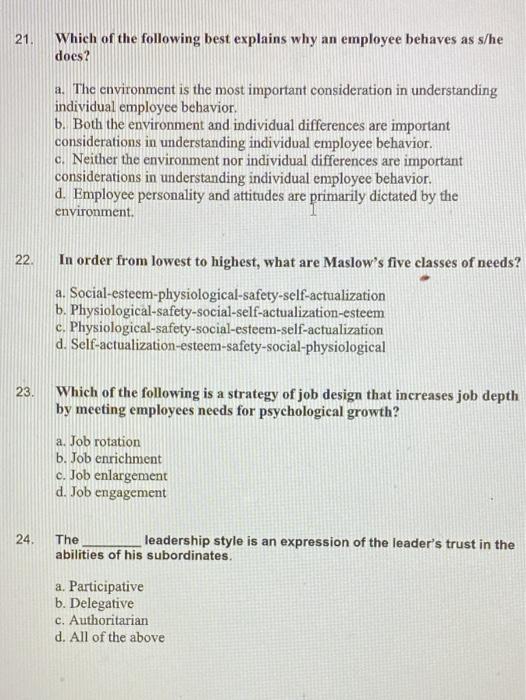 21. Which of the following best explains why an employee behaves as s/he does?

a. The environment is the most important consideration in understanding individual employee behavior.
b. Both the environment and individual differences are important considerations in understanding individual employee behavior.
c. Neither the environment nor individual differences are important considerations in understanding individual employee behavior.
d. Employee personality and attitudes are primarily dictated by the environment.

22. In order from lowest to highest, what are Maslow's five classes of needs?

a. Social-esteem-physiological-safety-self-actualization
b. Physiological-safety-social-self-actualization-esteem
c. Physiological-safety-social-esteem-self-actualization
d. Self-actualization-esteem-safety-social-physiological

23. Which of the following is a strategy of job design that increases job depth by meeting employees needs for psychological growth?

a. Job rotation
b. Job enrichment
c. Job enlargement
d. Job engagement

24. The ________ leadership style is an expression of the leader's trust in the abilities of his subordinates.

a. Participative
b. Delegative
c. Authoritarian
d. All of the above